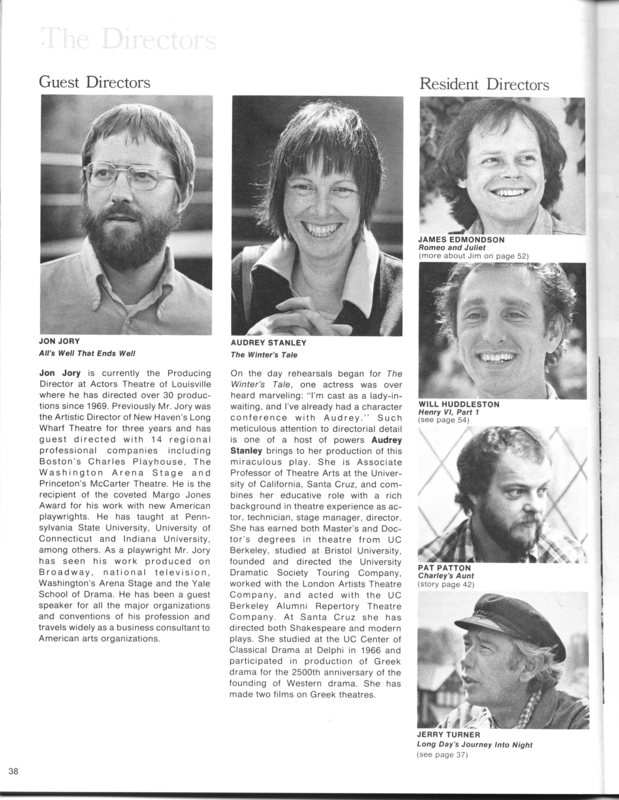 The Directors

Guest Directors

JON JORY
All's Well That Ends Well

Jon Jory is currently the Producing Director at Actors Theatre of Louisville where he has directed over 30 productions since 1969. Previously Mr. Jory was the Artistic Director of New Haven's Long Wharf Theatre for three years and has guest directed with 14 regional professional companies including Boston's Charles Playhouse, The Washington Arena Stage and Princeton's McCarter Theatre. He is the recipient of the coveted Margo Jones Award for his work with new American playwrights. He has taught at Pennsylvania State University, University of Connecticut and Indiana University, among others. As a playwright Mr. Jory has seen his work produced on Broadway, national television, Washington's Arena Stage and the Yale School of Drama. He has been a guest speaker for all the major organizations and conventions of his profession and travels widely as a business consultant to American arts organizations.

AUDREY STANLEY
The Winter's Tale

On the day rehearsals began for The Winter's Tale, one actress was over heard marveling: "I'm cast as a lady-in-waiting, and I've already had a character conference with Audrey." Such meticulous attention to directorial detail is one of a host of powers Audrey Stanley brings to her production of this miraculous play. She is Associate Professor of Theatre Arts at the University of California, Santa Cruz, and combines her educative role with a rich background in theatre experience as actor, technician, stage manager, director. She has earned both Master's and Doctor's degrees in theatre from UC Berkeley, studied at Bristol University, founded and directed the University Dramatic Society Touring Company, worked with the London Artists Theatre Company, and acted with the UC Berkeley Alumni Repertory Theatre Company. At Santa Cruz she has directed both Shakespeare and modern plays. She studied at the UC Center of Classical Drama at Delphi in 1966 and participated in production of Greek drama for the 2500th anniversary of the founding of Western drama. She has made two films on Greek theatres.

Resident Directors

JAMES EDMONDSON
Romeo and Juliet
(more about Jim on page 52)

WILL HUDDLESTON
Henry VI, Part 1
(see page 54)

PAT PATTON
Charley's Aunt
(story page 42)

JERRY TURNER
Long Day's Journey Into Night
(see page 37)

38